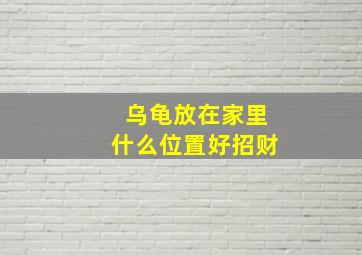 乌龟放在家里
什么位置好招财